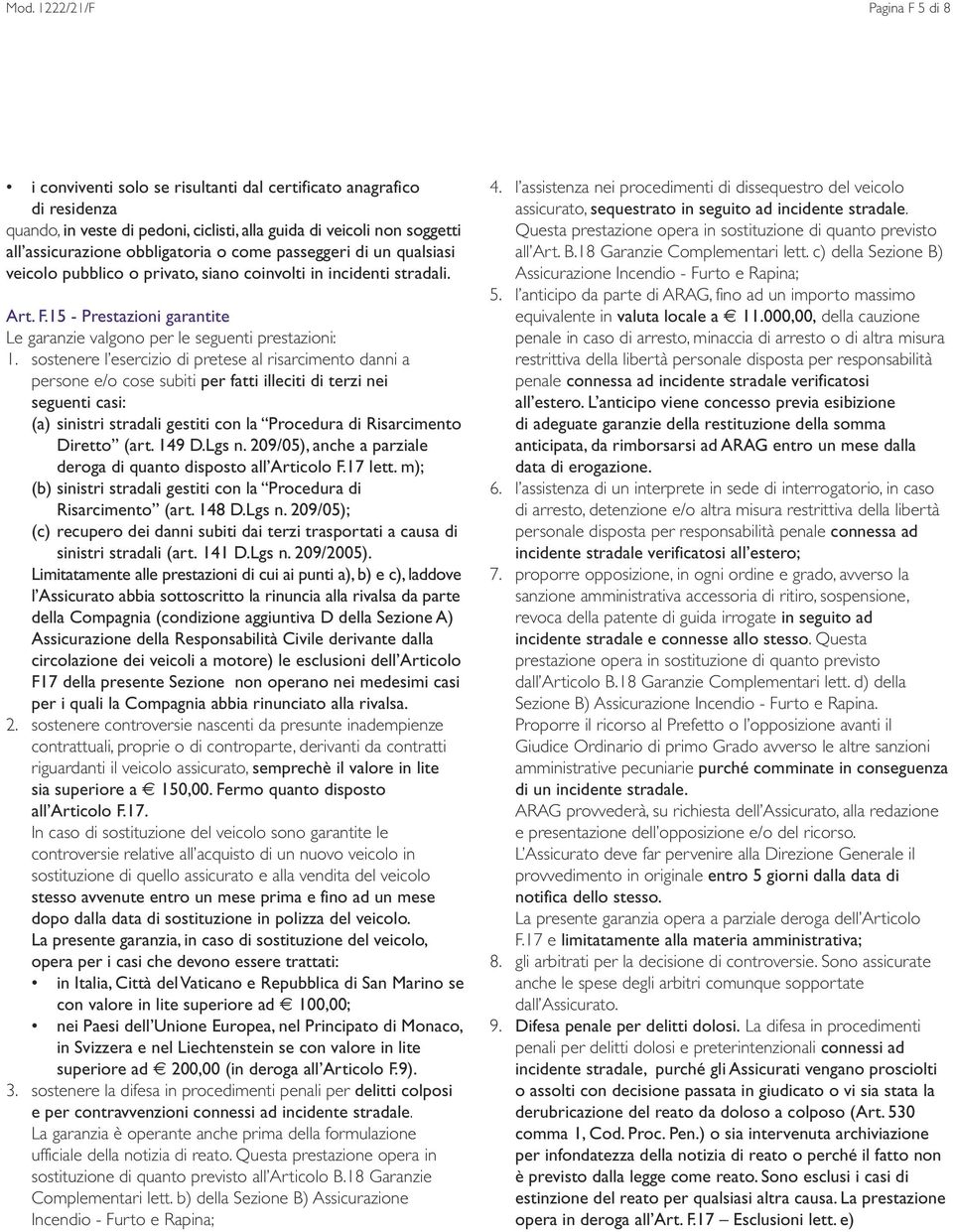 Mod. 1222/21/F

Pagina F 5 di 8

• i conviventi solo se risultanti dal certificato anagrafico di residenza
quando, in veste di pedoni, ciclisti, alla guida di veicoli non soggetti all'assicurazione obbligatoria o come passeggeri di un qualsiasi veicolo pubblico o privato, siano coinvolti in incidenti stradali.

Art. F.15 - Prestazioni garantite
Le garanzie valgono per le seguenti prestazioni:
1. sostenere l'esercizio di pretese al risarcimento danni a persone e/o cose subiti per fatti illeciti di terzi nei seguenti casi:
(a) sinistri stradali gestiti con la "Procedura di Risarcimento Diretto" (art. 149 D.Lgs n. 209/05), anche a parziale deroga di quanto disposto all'Articolo F.17 lett. m);
(b) sinistri stradali gestiti con la "Procedura di Risarcimento" (art. 148 D.Lgs n. 209/05);
(c) recupero dei danni subiti dai terzi trasportati a causa di sinistri stradali (art. 141 D.Lgs n. 209/2005).
Limitatamente alle prestazioni di cui ai punti a), b) e c), laddove l'Assicurato abbia sottoscritto la rinuncia alla rivalsa da parte della Compagnia (condizione aggiuntiva D della Sezione A) Assicurazione della Responsabilità Civile derivante dalla circolazione dei veicoli a motore) le esclusioni dell'Articolo F17 della presente Sezione non operano nei medesimi casi per i quali la Compagnia abbia rinunciato alla rivalsa.
2. sostenere controversie nascenti da presunte inadempienze contrattuali, proprie o di controparte, derivanti da contratti riguardanti il veicolo assicurato, semprechè il valore in lite sia superiore a € 150,00. Fermo quanto disposto all'Articolo F.17.
In caso di sostituzione del veicolo sono garantite le controversie relative all'acquisto di un nuovo veicolo in sostituzione di quello assicurato e alla vendita del veicolo stesso avvenute entro un mese prima e fino ad un mese dopo dalla data di sostituzione in polizza del veicolo.
La presente garanzia, in caso di sostituzione del veicolo, opera per i casi che devono essere trattati:
• in Italia, Città del Vaticano e Repubblica di San Marino se con valore in lite superiore ad € 100,00;
• nei Paesi dell'Unione Europea, nel Principato di Monaco, in Svizzera e nel Liechtenstein se con valore in lite superiore ad € 200,00 (in deroga all'Articolo F.9).
3. sostenere la difesa in procedimenti penali per delitti colposi e per contravvenzioni connessi ad incidente stradale.
La garanzia è operante anche prima della formulazione ufficiale della notizia di reato. Questa prestazione opera in sostituzione di quanto previsto all'Articolo B.18 Garanzie Complementari lett. b) della Sezione B) Assicurazione Incendio - Furto e Rapina;
4. l'assistenza nei procedimenti di dissequestro del veicolo assicurato, sequestrato in seguito ad incidente stradale. Questa prestazione opera in sostituzione di quanto previsto all'Art. B.18 Garanzie Complementari lett. c) della Sezione B) Assicurazione Incendio - Furto e Rapina;
5. l'anticipo da parte di ARAG, fino ad un importo massimo equivalente in valuta locale a € 11.000,00, della cauzione penale in caso di arresto, minaccia di arresto o di altra misura restrittiva della libertà personale disposta per responsabilità penale connessa ad incidente stradale verificatosi all'estero. L'anticipo viene concesso previa esibizione di adeguate garanzie della restituzione della somma anticipata, da rimborsarsi ad ARAG entro un mese dalla data di erogazione.
6. l'assistenza di un interprete in sede di interrogatorio, in caso di arresto, detenzione e/o altra misura restrittiva della libertà personale disposta per responsabilità penale connessa ad incidente stradale verificatosi all'estero;
7. proporre opposizione, in ogni ordine e grado, avverso la sanzione amministrativa accessoria di ritiro, sospensione, revoca della patente di guida irrogate in seguito ad incidente stradale e connesse allo stesso. Questa prestazione opera in sostituzione di quanto previsto dall'Articolo B.18 Garanzie Complementari lett. d) della Sezione B) Assicurazione Incendio - Furto e Rapina.
Proporre il ricorso al Prefetto o l'opposizione avanti il Giudice Ordinario di primo Grado avverso le altre sanzioni amministrative pecuniarie purché comminate in conseguenza di un incidente stradale.
ARAG provvederà, su richiesta dell'Assicurato, alla redazione e presentazione dell'opposizione e/o del ricorso.
L'Assicurato deve far pervenire alla Direzione Generale il provvedimento in originale entro 5 giorni dalla data di notifica dello stesso.
La presente garanzia opera a parziale deroga dell'Articolo F.17 e limitatamente alla materia amministrativa;
8. gli arbitrati per la decisione di controversie. Sono assicurate anche le spese degli arbitri comunque sopportate dall'Assicurato.
9. Difesa penale per delitti dolosi. La difesa in procedimenti penali per delitti dolosi e preterintenzionali connessi ad incidente stradale, purché gli Assicurati vengano prosciolti o assolti con decisione passata in giudicato o vi sia stata la derubricazione del reato da doloso a colposo (Art. 530 comma 1, Cod. Proc. Pen.) o sia intervenuta archiviazione per infondatezza della notizia di reato o perché il fatto non è previsto dalla legge come reato. Sono esclusi i casi di estinzione del reato per qualsiasi altra causa. La prestazione opera in deroga all'Art. F.17 – Esclusioni lett. e)